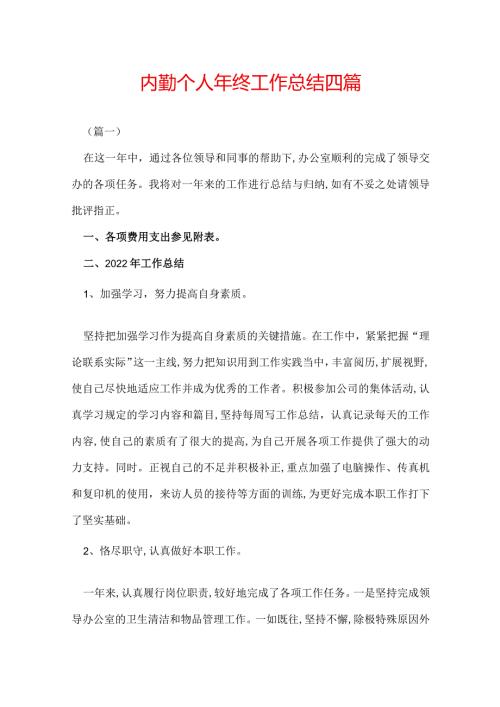 内勤个人年终工作总结四篇

（篇一）

在这一年中，通过各位领导和同事的帮助下，办公室顺利的完成了领导交办的各项任务。我将对一年来的工作进行总结与归纳，如有不妥之处请领导批评指正。

一、各项费用支出参见附表。

二、2022年工作总结

1、加强学习，努力提高自身素质。

坚持把加强学习作为提高自身素质的关键措施。在工作中，紧紧把握“理论联系实际”这一主线，努力把知识用到工作实践当中，丰富阅历，扩展视野，使自己尽快地适应工作并成为优秀的工作者。积极参加公司的集体活动，认真学习规定的学习内容和篇目，坚持每周写工作总结，认真记录每天的工作内容，使自己的素质有了很大的提高，为自己开展各项工作提供了强大的动力支持。同时。正视自己的不足并积极补正，重点加强了电脑操作、传真机和复印机的使用，来访人员的接待等方面的训练，为更好完成本职工作打下了坚实基础。

2、恪尽职守，认真做好本职工作。

一年来，认真履行岗位职责，较好地完成了各项工作任务。一是坚持完成领导办公室的卫生清洁和物品管理工作。一如既往，坚持不懈，除极特殊原因外